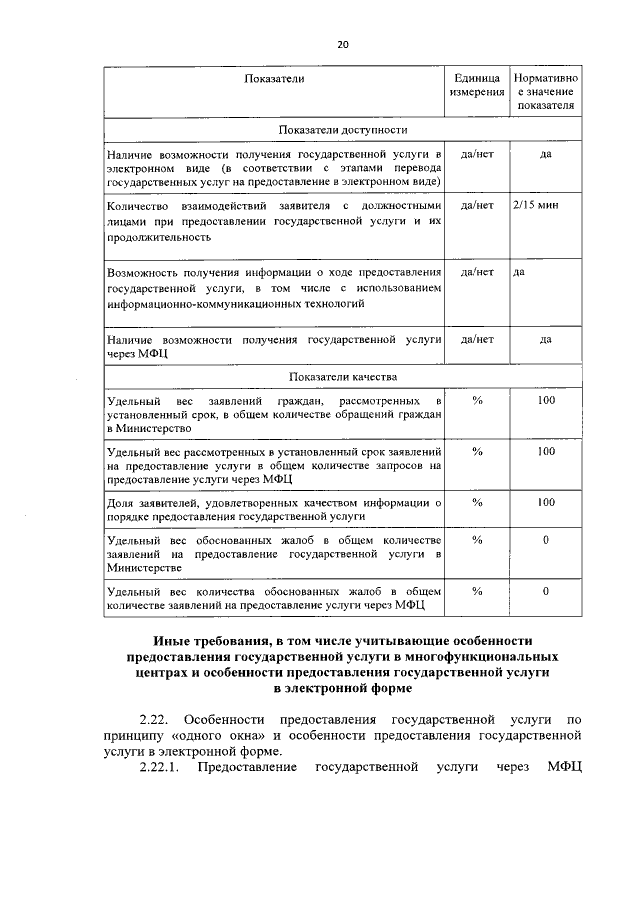 20

| Показатели | Единица измерения | Нормативное значение показателя |
|---|---|---|
| Показатели доступности | | |
| Наличие возможности получения государственной услуги в электронном виде (в соответствии с этапами перевода государственных услуг на предоставление в электронном виде) | да/нет | да |
| Количество взаимодействий заявителя с должностными лицами при предоставлении государственной услуги и их продолжительность | да/нет | 2/15 мин |
| Возможность получения информации о ходе предоставления государственной услуги, в том числе с использованием информационно-коммуникационных технологий | да/нет | да |
| Наличие возможности получения государственной услуги через МФЦ | да/нет | да |
| Показатели качества | | |
| Удельный вес заявлений граждан, рассмотренных в установленный срок, в общем количестве обращений граждан в Министерство | % | 100 |
| Удельный вес рассмотренных в установленный срок заявлений на предоставление услуги в общем количестве запросов на предоставление услуги через МФЦ | % | 100 |
| Доля заявителей, удовлетворенных качеством информации о порядке предоставления государственной услуги | % | 100 |
| Удельный вес обоснованных жалоб в общем количестве заявлений на предоставление государственной услуги в Министерстве | % | 0 |
| Удельный вес количества обоснованных жалоб в общем количестве заявлений на предоставление услуги через МФЦ | % | 0 |

Иные требования, в том числе учитывающие особенности предоставления государственной услуги в многофункциональных центрах и особенности предоставления государственной услуги в электронной форме

2.22. Особенности предоставления государственной услуги по принципу «одного окна» и особенности предоставления государственной услуги в электронной форме.

2.22.1. Предоставление государственной услуги через МФЦ